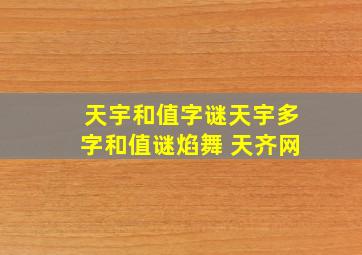 天宇和值字谜天宇多字和值谜焰舞 天齐网